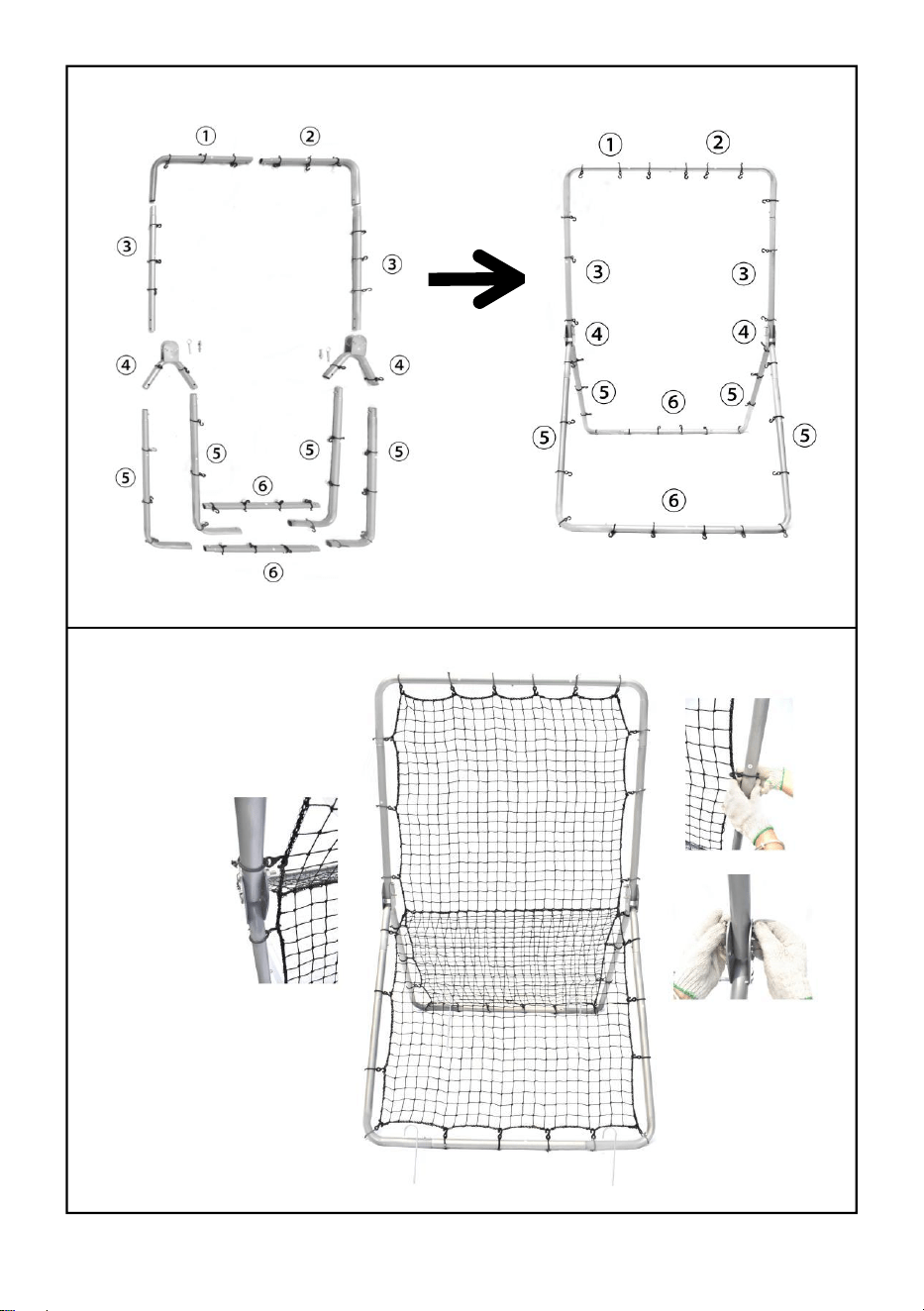 ①
②
③
③
④
④
⑤
⑤
⑤
⑤
⑥
⑥

①
②
③
③
④
④
⑤
⑥
⑤
⑤
⑤
⑥